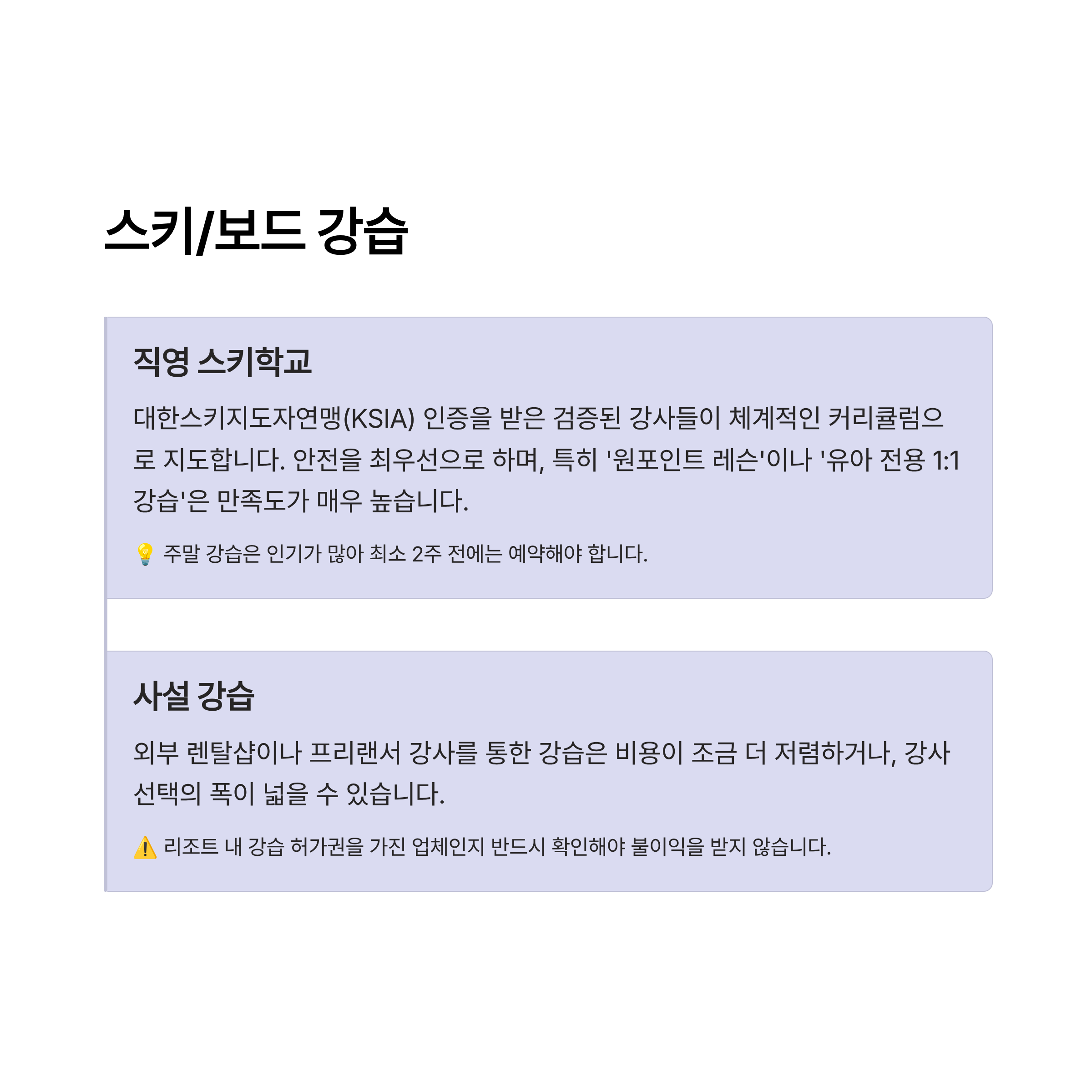 스키/보드 강습

직영 스키학교

대한스키지도자연맹(KSIA) 인증을 받은 검증된 강사들이 체계적인 커리큘럼으로 지도합니다. 안전을 최우선으로 하며, 특히 '원포인트 레슨'이나 '유아 전용 1:1 강습'은 만족도가 매우 높습니다.

💡 주말 강습은 인기가 많아 최소 2주 전에는 예약해야 합니다.

사설 강습

외부 렌탈샵이나 프리랜서 강사를 통한 강습은 비용이 조금 더 저렴하거나, 강사 선택의 폭이 넓을 수 있습니다.

⚠️ 리조트 내 강습 허가권을 가진 업체인지 반드시 확인해야 불이익을 받지 않습니다.